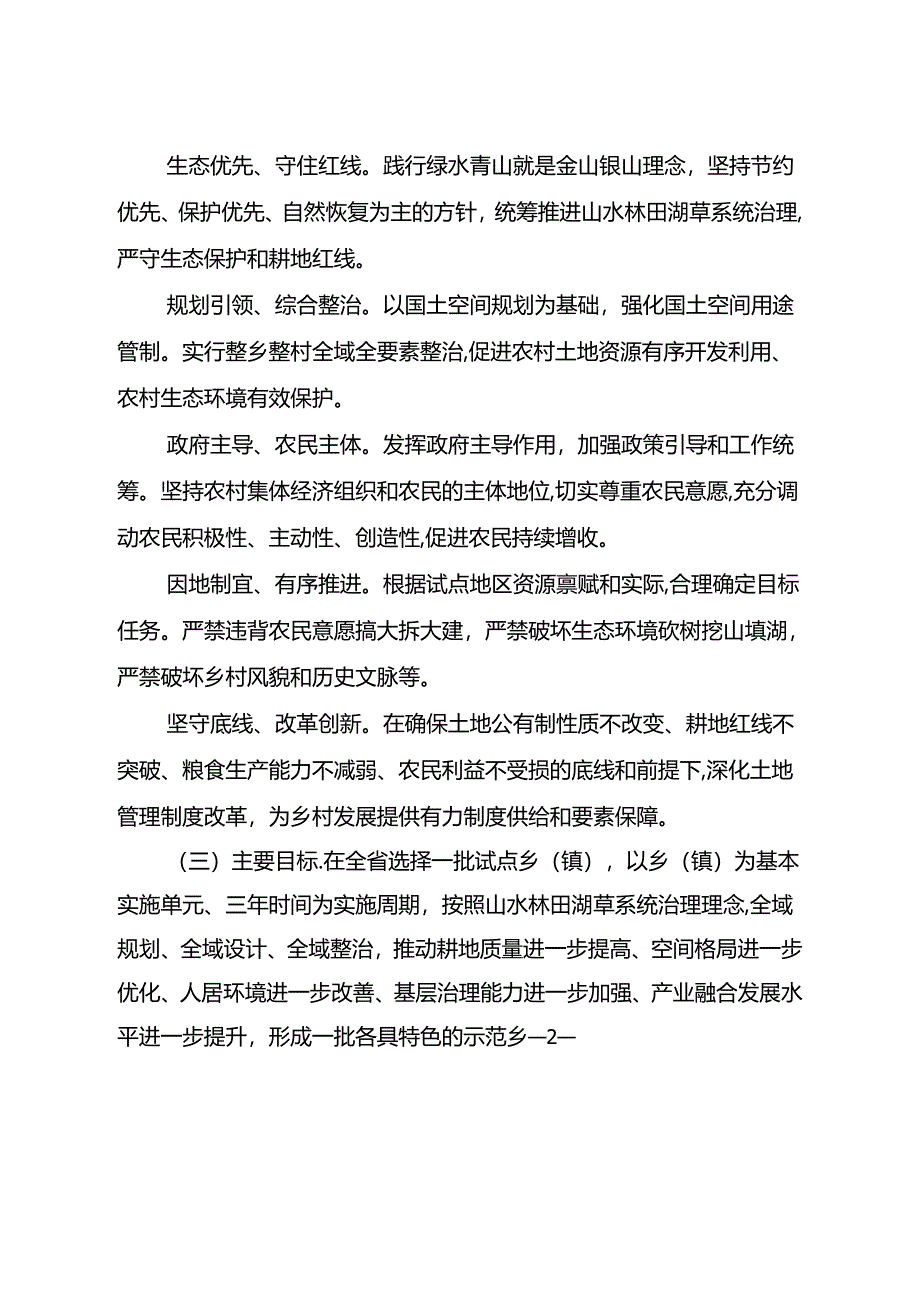 生态优先、守住红线。践行绿水青山就是金山银山理念，坚持节约优先、保护优先、自然恢复为主的方针，统筹推进山水林田湖草系统治理，严守生态保护和耕地红线。

规划引领、综合整治。以国土空间规划为基础，强化国土空间用途管制。实行整乡整村全域全要素整治,促进农村土地资源有序开发利用、农村生态环境有效保护。

政府主导、农民主体。发挥政府主导作用，加强政策引导和工作统筹。坚持农村集体经济组织和农民的主体地位,切实尊重农民意愿,充分调动农民积极性、主动性、创造性,促进农民持续增收。

因地制宜、有序推进。根据试点地区资源禀赋和实际,合理确定目标任务。严禁违背农民意愿搞大拆大建，严禁破坏生态环境砍树挖山填湖，严禁破坏乡村风貌和历史文脉等。

坚守底线、改革创新。在确保土地公有制性质不改变、耕地红线不突破、粮食生产能力不减弱、农民利益不受损的底线和前提下,深化土地管理制度改革，为乡村发展提供有力制度供给和要素保障。

（三）主要目标.在全省选择一批试点乡（镇），以乡（镇）为基本实施单元、三年时间为实施周期，按照山水林田湖草系统治理理念,全域规划、全域设计、全域整治，推动耕地质量进一步提高、空间格局进一步优化、人居环境进一步改善、基层治理能力进一步加强、产业融合发展水平进一步提升，形成一批各具特色的示范乡—2—